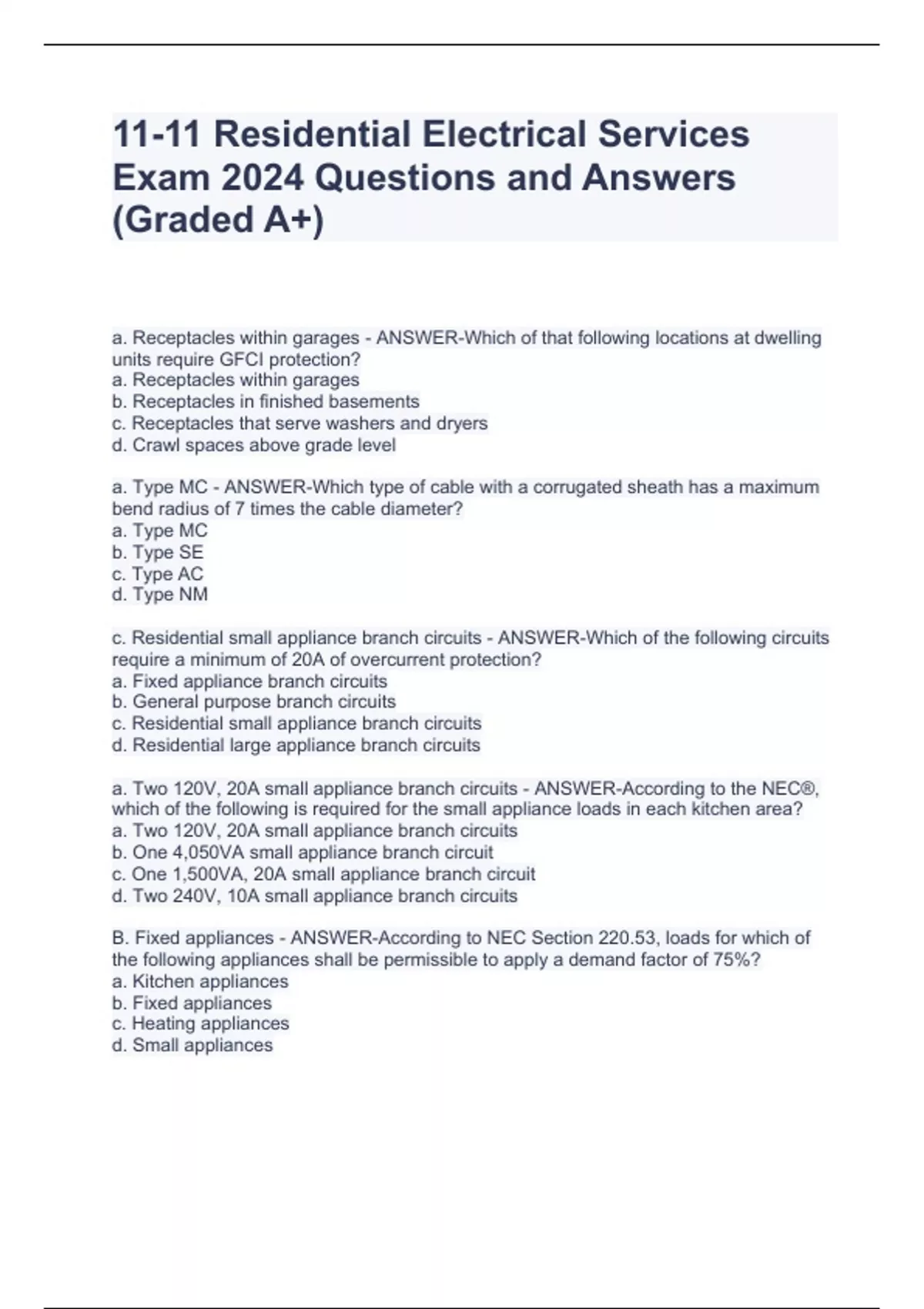 11-11 Residential Electrical Services Exam 2024 Questions and Answers (Graded A+)

a. Receptacles within garages - ANSWER-Which of that following locations at dwelling units require GFCI protection?
a. Receptacles within garages
b. Receptacles in finished basements
c. Receptacles that serve washers and dryers
d. Crawl spaces above grade level

a. Type MC - ANSWER-Which type of cable with a corrugated sheath has a maximum bend radius of 7 times the cable diameter?
a. Type MC
b. Type SE
c. Type AC
d. Type NM

c. Residential small appliance branch circuits - ANSWER-Which of the following circuits require a minimum of 20A of overcurrent protection?
a. Fixed appliance branch circuits
b. General purpose branch circuits
c. Residential small appliance branch circuits
d. Residential large appliance branch circuits

a. Two 120V, 20A small appliance branch circuits - ANSWER-According to the NEC®, which of the following is required for the small appliance loads in each kitchen area?
a. Two 120V, 20A small appliance branch circuits
b. One 4,050VA small appliance branch circuit
c. One 1,500VA, 20A small appliance branch circuit
d. Two 240V, 10A small appliance branch circuits

B. Fixed appliances - ANSWER-According to NEC Section 220.53, loads for which of the following appliances shall be permissible to apply a demand factor of 75%?
a. Kitchen appliances
b. Fixed appliances
c. Heating appliances
d. Small appliances